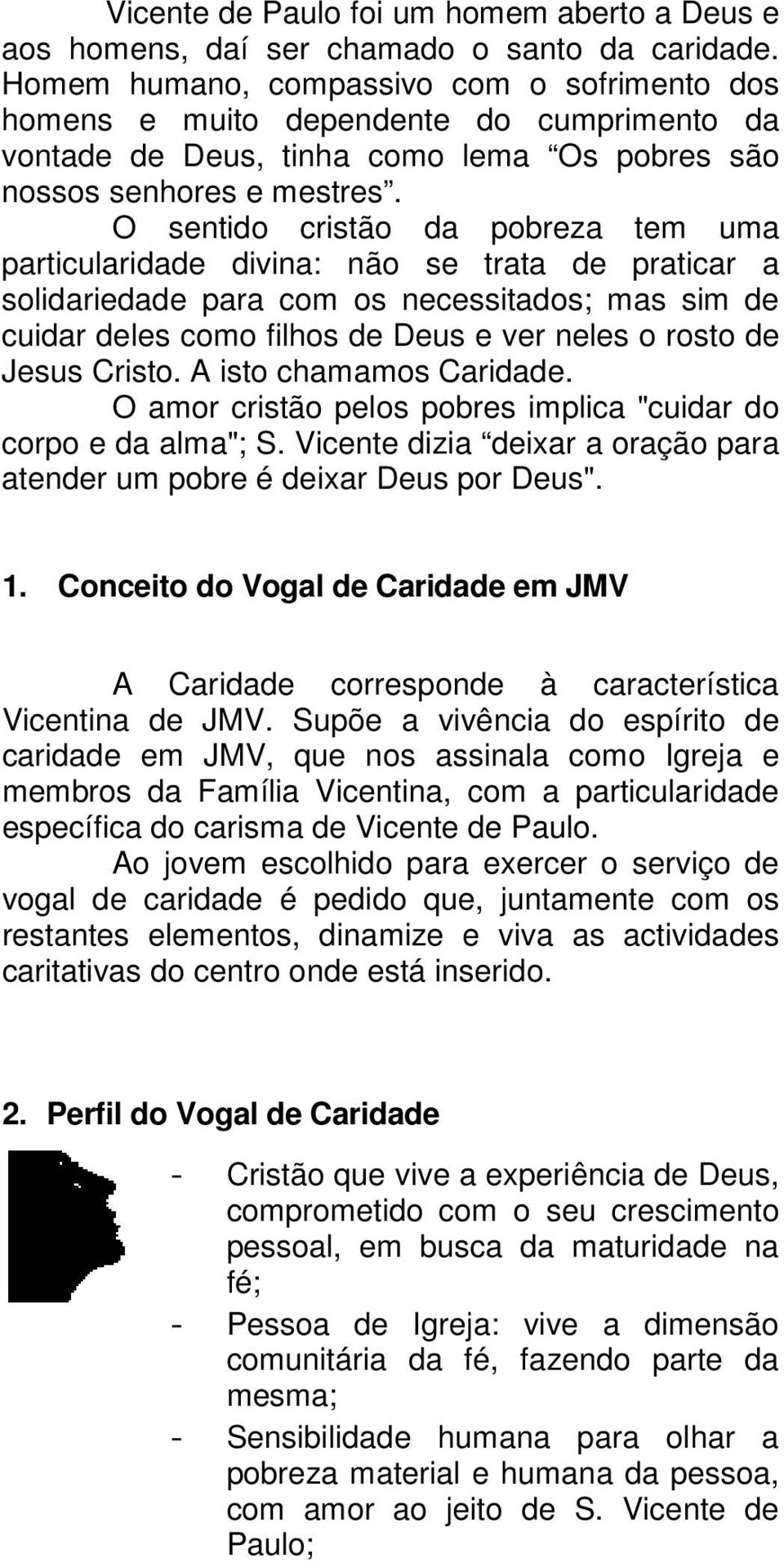 Vicente de Paulo foi um homem aberto a Deus e aos homens, daí ser chamado o santo da caridade. Homem humano, compassivo com o sofrimento dos homens e muito dependente do cumprimento da vontade de Deus, tinha como lema “Os pobres são nossos senhores e mestres”.

O sentido cristão da pobreza tem uma particularidade divina: não se trata de praticar a solidariedade para com os necessitados; mas sim de cuidar deles como filhos de Deus e ver neles o rosto de Jesus Cristo. A isto chamamos Caridade.

O amor cristão pelos pobres implica "cuidar do corpo e da alma"; S. Vicente dizia “deixar a oração para atender um pobre é deixar Deus por Deus".

1. Conceito do Vogal de Caridade em JMV

A Caridade corresponde à característica Vicentina de JMV. Supõe a vivência do espírito de caridade em JMV, que nos assinala como Igreja e membros da Família Vicentina, com a particularidade específica do carisma de Vicente de Paulo.

Ao jovem escolhido para exercer o serviço de vogal de caridade é pedido que, juntamente com os restantes elementos, dinamize e viva as actividades caritativas do centro onde está inserido.

2. Perfil do Vogal de Caridade

- Cristão que vive a experiência de Deus, comprometido com o seu crescimento pessoal, em busca da maturidade na fé;
- Pessoa de Igreja: vive a dimensão comunitária da fé, fazendo parte da mesma;
- Sensibilidade humana para olhar a pobreza material e humana da pessoa, com amor ao jeito de S. Vicente de Paulo;